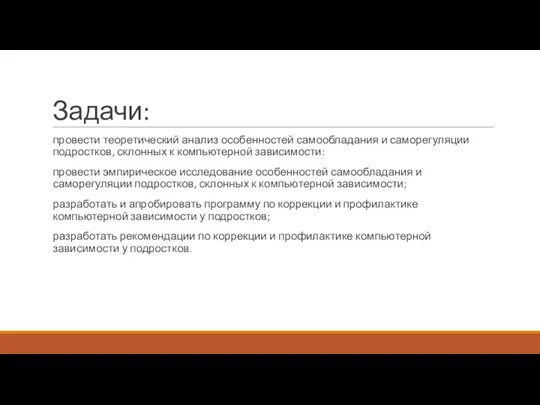 Задачи:

провести теоретический анализ особенностей самообладания и саморегуляции подростков, склонных к компьютерной зависимости:

провести эмпирическое исследование особенностей самообладания и саморегуляции подростков, склонных к компьютерной зависимости;

разработать и апробировать программу по коррекции и профилактике компьютерной зависимости у подростков;

разработать рекомендации по коррекции и профилактике компьютерной зависимости у подростков.